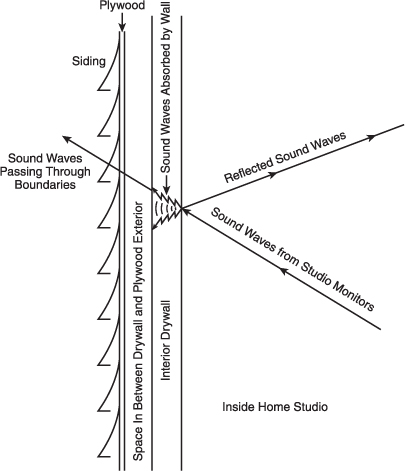 Plywood

Siding

Sound Waves Absorbed by Wall

Sound Waves Passing Through Boundaries

Reflected Sound Waves

Sound Waves from Studio Monitors

Space In Between Drywall and Plywood Exterior

Interior Drywall

Inside Home Studio